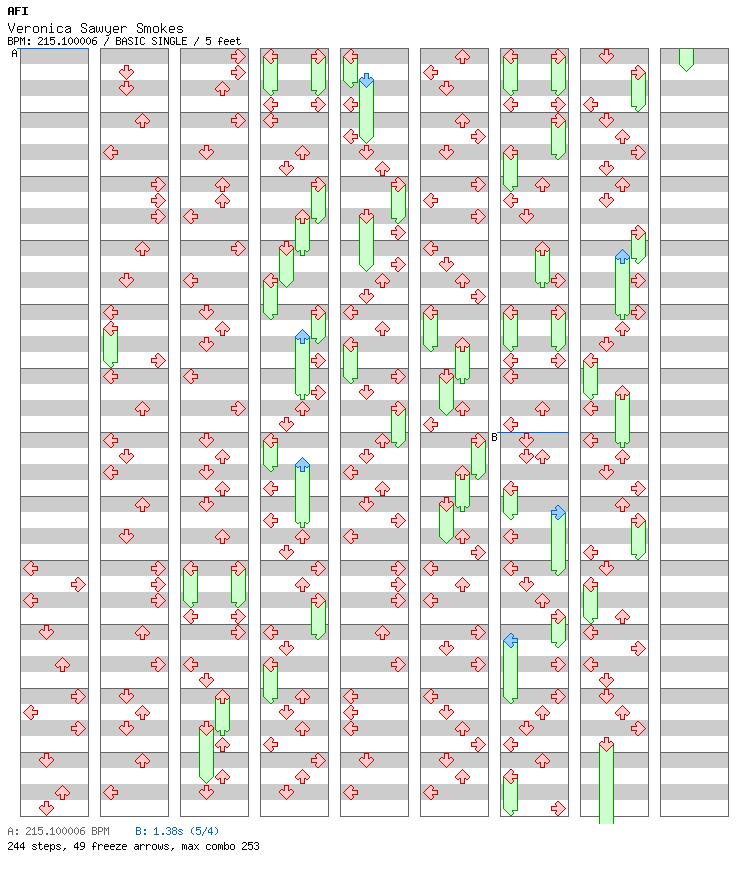 AFI
Veronica Sawyer Smokes
BPM: 215.100006 / BASIC SINGLE / 5 feet

A

B

A: 215.100006 BPM B: 1.38s (5/4)
244 steps, 49 freeze arrows, max combo 253